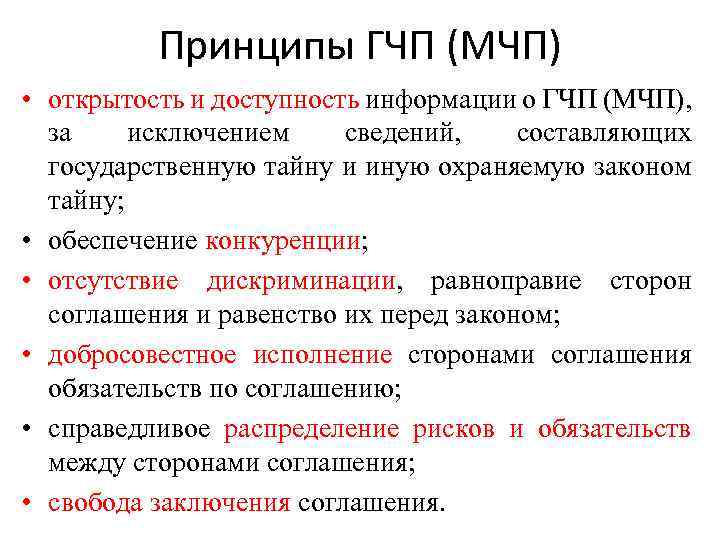 Принципы ГЧП (МЧП)

• открытость и доступность информации о ГЧП (МЧП), за исключением сведений, составляющих государственную тайну и иную охраняемую законом тайну;

• обеспечение конкуренции;

• отсутствие дискриминации, равноправие сторон соглашения и равенство их перед законом;

• добросовестное исполнение сторонами соглашения обязательств по соглашению;

• справедливое распределение рисков и обязательств между сторонами соглашения;

• свобода заключения соглашения.